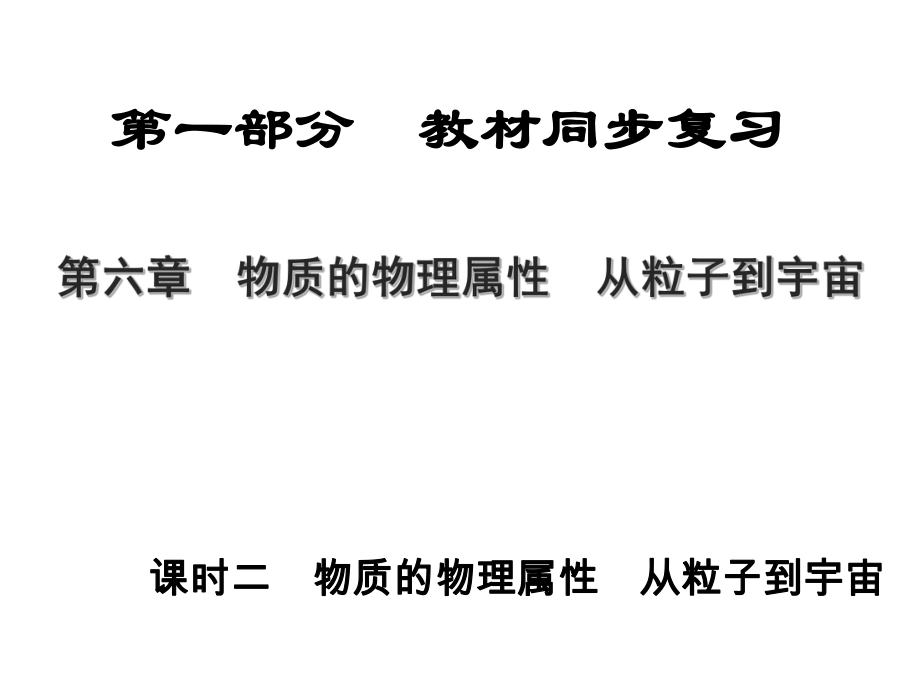 第一部分　教材同步复习

第六章　物质的物理属性　从粒子到宇宙

课时二　物质的物理属性　从粒子到宇宙